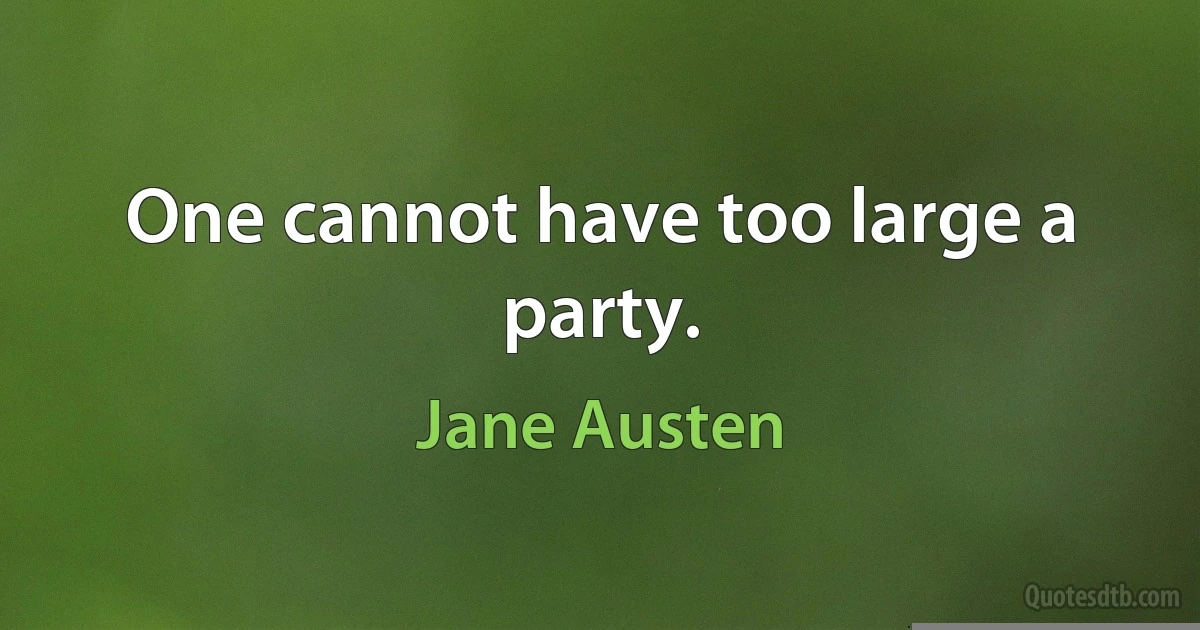 One cannot have too large a party.

Jane Austen

Quotesdtb.com